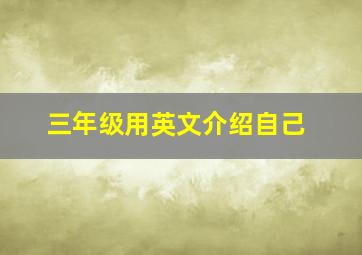 三年级用英文介绍自己